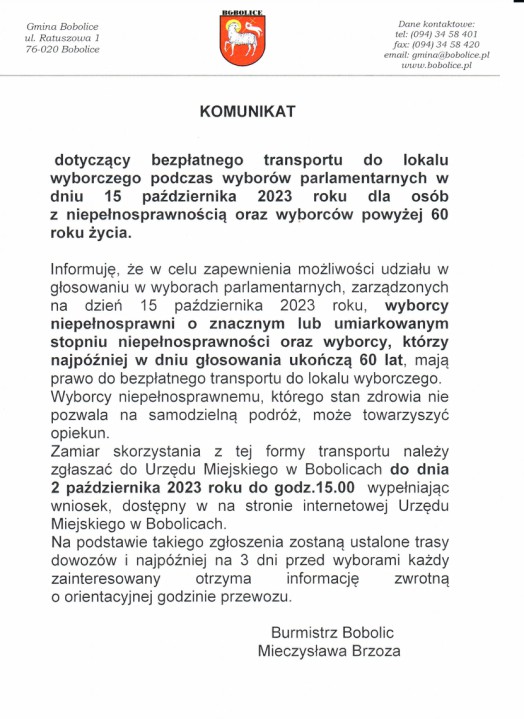 Gmina Bobolice
ul. Ratuszowa 1
76-020 Bobolice

BOBOLICE

Dane kontaktowe:
tel: (094) 34 58 401
fax: (094) 34 58 420
email: gmina@bobolice.pl
www.bobolice.pl

KOMUNIKAT

dotyczący bezpłatnego transportu do lokalu wyborczego podczas wyborów parlamentarnych w dniu 15 października 2023 roku dla osób z niepełnosprawnością oraz wyborców powyżej 60 roku życia.

Informuję, że w celu zapewnienia możliwości udziału w głosowaniu w wyborach parlamentarnych, zarządzonych na dzień 15 października 2023 roku, wyborcy niepełnosprawni o znacznym lub umiarkowanym stopniu niepełnosprawności oraz wyborcy, którzy najpóźniej w dniu głosowania ukończą 60 lat, mają prawo do bezpłatnego transportu do lokalu wyborczego.
Wyborcy niepełnosprawnemu, którego stan zdrowia nie pozwala na samodzielną podróż, może towarzyszyć opiekun.
Zamiar skorzystania z tej formy transportu należy zgłaszać do Urzędu Miejskiego w Bobolicach do dnia 2 października 2023 roku do godz.15.00 wypełniając wniosek, dostępny w na stronie internetowej Urzędu Miejskiego w Bobolicach.
Na podstawie takiego zgłoszenia zostaną ustalone trasy dowozów i najpóźniej na 3 dni przed wyborami każdy zainteresowany otrzyma informację zwrotną o orientacyjnej godzinie przewozu.

Burmistrz Bobolic
Mieczysława Brzoza